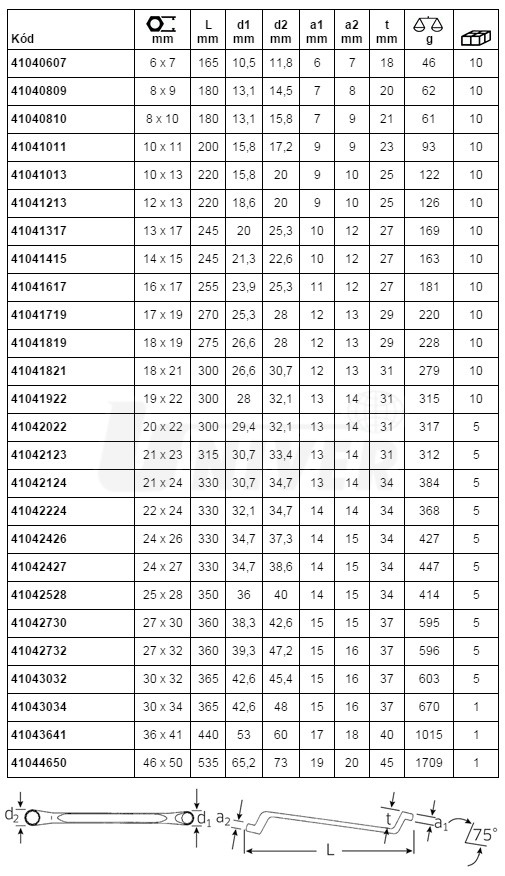 | Kód | mm | L mm | d1 mm | d2 mm | a1 mm | a2 mm | t mm | g | |
|---|---|---|---|---|---|---|---|---|---|
| 41040607 | 6 x 7 | 165 | 10,5 | 11,8 | 6 | 7 | 18 | 46 | 10 |
| 41040809 | 8 x 9 | 180 | 13,1 | 14,5 | 7 | 8 | 20 | 62 | 10 |
| 41040810 | 8 x 10 | 180 | 13,1 | 15,8 | 7 | 9 | 21 | 61 | 10 |
| 41041011 | 10 x 11 | 200 | 15,8 | 17,2 | 9 | 9 | 23 | 93 | 10 |
| 41041013 | 10 x 13 | 220 | 15,8 | 20 | 9 | 10 | 25 | 122 | 10 |
| 41041213 | 12 x 13 | 220 | 18,6 | 20 | 9 | 10 | 25 | 126 | 10 |
| 41041317 | 13 x 17 | 245 | 20 | 25,3 | 10 | 12 | 27 | 169 | 10 |
| 41041415 | 14 x 15 | 245 | 21,3 | 22,6 | 10 | 12 | 27 | 163 | 10 |
| 41041617 | 16 x 17 | 255 | 23,9 | 25,3 | 11 | 12 | 27 | 181 | 10 |
| 41041719 | 17 x 19 | 270 | 25,3 | 28 | 12 | 13 | 29 | 220 | 10 |
| 41041819 | 18 x 19 | 275 | 26,6 | 28 | 12 | 13 | 29 | 228 | 10 |
| 41041821 | 18 x 21 | 300 | 26,6 | 30,7 | 12 | 13 | 31 | 279 | 10 |
| 41041922 | 19 x 22 | 300 | 28 | 32,1 | 13 | 14 | 31 | 315 | 10 |
| 41042022 | 20 x 22 | 300 | 29,4 | 32,1 | 13 | 14 | 31 | 317 | 5 |
| 41042123 | 21 x 23 | 315 | 30,7 | 33,4 | 13 | 14 | 31 | 312 | 5 |
| 41042124 | 21 x 24 | 330 | 30,7 | 34,7 | 13 | 14 | 34 | 384 | 5 |
| 41042224 | 22 x 24 | 330 | 32,1 | 34,7 | 14 | 14 | 34 | 368 | 5 |
| 41042426 | 24 x 26 | 330 | 34,7 | 37,3 | 14 | 15 | 34 | 427 | 5 |
| 41042427 | 24 x 27 | 330 | 34,7 | 38,6 | 14 | 15 | 34 | 447 | 5 |
| 41042528 | 25 x 28 | 350 | 36 | 40 | 14 | 15 | 34 | 414 | 5 |
| 41042730 | 27 x 30 | 360 | 38,3 | 42,6 | 15 | 15 | 37 | 595 | 5 |
| 41042732 | 27 x 32 | 360 | 39,3 | 47,2 | 15 | 16 | 37 | 596 | 5 |
| 41043032 | 30 x 32 | 365 | 42,6 | 45,4 | 15 | 16 | 37 | 603 | 5 |
| 41043034 | 30 x 34 | 365 | 42,6 | 48 | 15 | 16 | 37 | 670 | 1 |
| 41043641 | 36 x 41 | 440 | 53 | 60 | 17 | 18 | 40 | 1015 | 1 |
| 41044650 | 46 x 50 | 535 | 65,2 | 73 | 19 | 20 | 45 | 1709 | 1 |

$d_2$ $d_1$ $a_2$ t $a_1$ L 75°